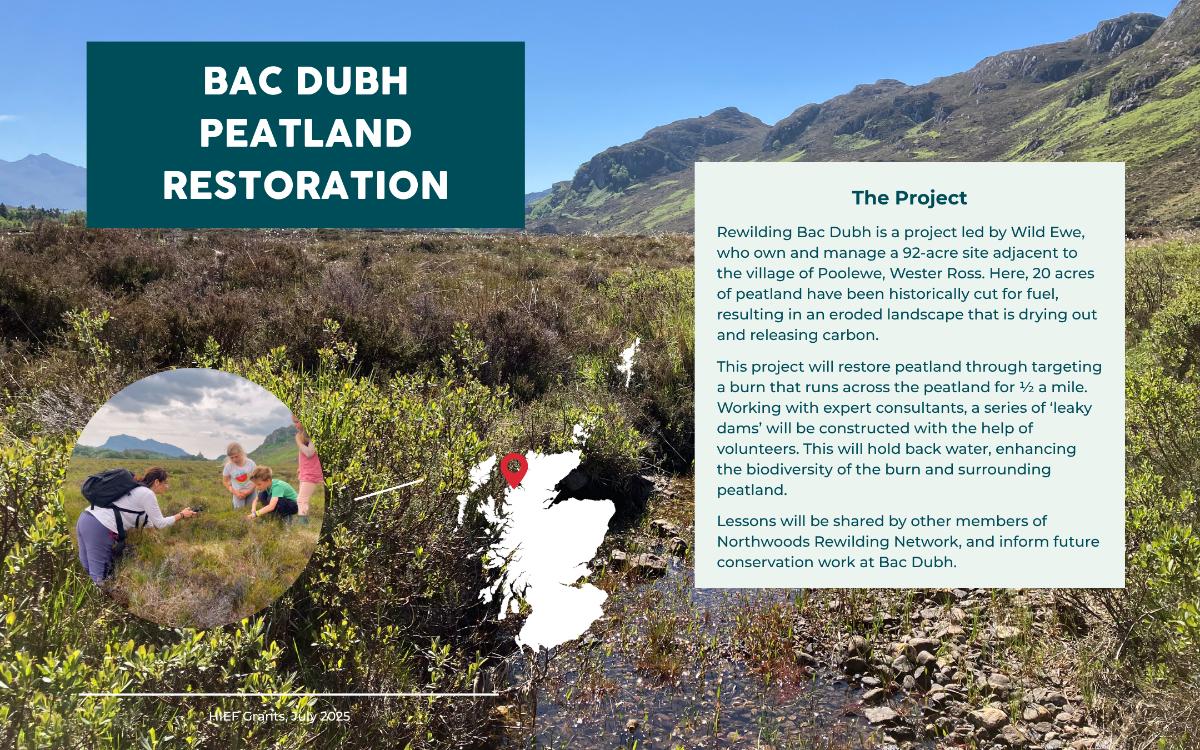 BAC DUBH PEATLAND RESTORATION

The Project

Rewilding Bac Dubh is a project led by Wild Ewe, who own and manage a 92-acre site adjacent to the village of Poolewe, Wester Ross. Here, 20 acres of peatland have been historically cut for fuel, resulting in an eroded landscape that is drying out and releasing carbon.

This project will restore peatland through targeting a burn that runs across the peatland for ½ a mile. Working with expert consultants, a series of 'leaky dams' will be constructed with the help of volunteers. This will hold back water, enhancing the biodiversity of the burn and surrounding peatland.

Lessons will be shared by other members of Northwoods Rewilding Network, and inform future conservation work at Bac Dubh.

HIEF Grants, July 2025